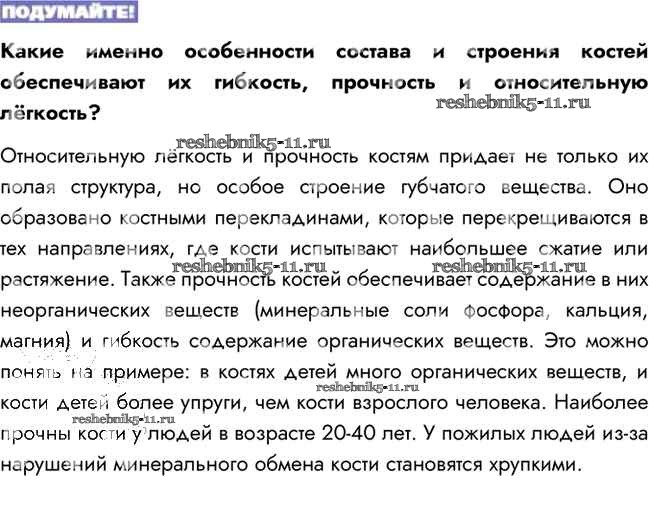 ПОДУМАЙТЕ!

Какие именно особенности состава и строения костей обеспечивают их гибкость, прочность и относительную лёгкость?

reshebnik5-11.ru

reshebnik5-11.ru

Относительную лёгкость и прочность костям придает не только их полая структура, но особое строение губчатого вещества. Оно образовано костными перекладинами, которые перекрещиваются в тех направлениях, где кости испытывают наибольшее сжатие или растяжение. Также прочность костей обеспечивает содержание в них неорганических веществ (минеральные соли фосфора, кальция, магния) и гибкость содержание органических веществ. Это можно понять на примере: в костях детей много органических веществ, и кости детей более упруги, чем кости взрослого человека. Наиболее прочны кости у людей в возрасте 20-40 лет. У пожилых людей из-за нарушений минерального обмена кости становятся хрупкими.

reshebnik5-11.ru

reshebnik5-11.ru

reshebnik5-11.ru

reshebnik5-11.ru